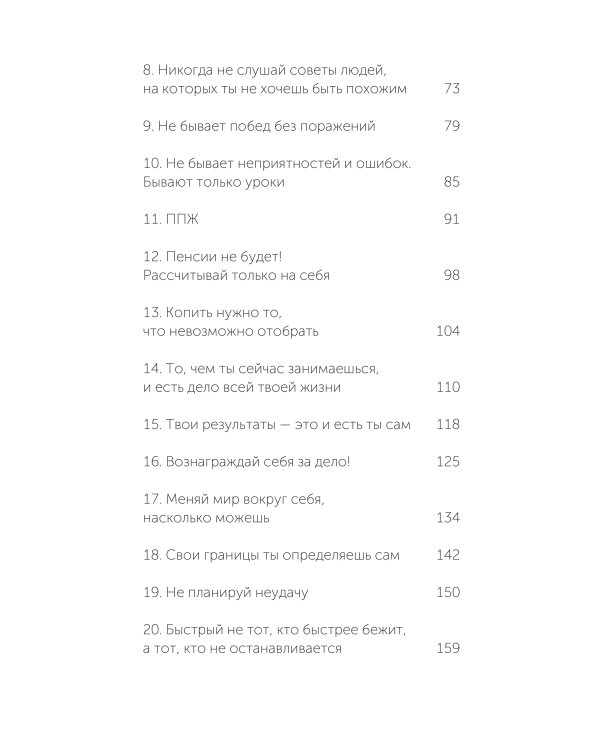 8. Никогда не слушай советы людей, на которых ты не хочешь быть похожим 73

9. Не бывает побед без поражений 79

10. Не бывает неприятностей и ошибок. Бывают только уроки 85

11. ППЖ 91

12. Пенсии не будет! Рассчитывай только на себя 98

13. Копить нужно то, что невозможно отобрать 104

14. То, чем ты сейчас занимаешься, и есть дело всей твоей жизни 110

15. Твои результаты — это и есть ты сам 118

16. Вознаграждай себя за дело! 125

17. Меняй мир вокруг себя, насколько можешь 134

18. Свои границы ты определяешь сам 142

19. Не планируй неудачу 150

20. Быстрый не тот, кто быстрее бежит, а тот, кто не останавливается 159